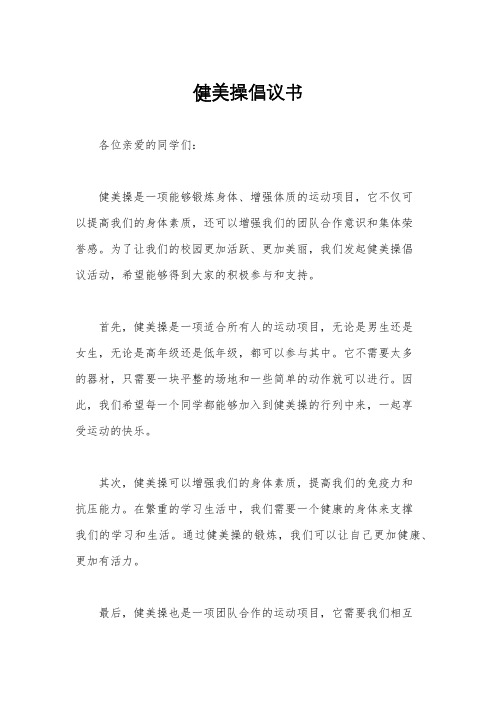 健美操倡议书

各位亲爱的同学们：

健美操是一项能够锻炼身体、增强体质的运动项目，它不仅可以提高我们的身体素质，还可以增强我们的团队合作意识和集体荣誉感。为了让我们的校园更加活跃、更加美丽，我们发起健美操倡议活动，希望能够得到大家的积极参与和支持。

首先，健美操是一项适合所有人的运动项目，无论是男生还是女生，无论是高年级还是低年级，都可以参与其中。它不需要太多的器材，只需要一块平整的场地和一些简单的动作就可以进行。因此，我们希望每一个同学都能够加入到健美操的行列中来，一起享受运动的快乐。

其次，健美操可以增强我们的身体素质，提高我们的免疫力和抗压能力。在繁重的学习生活中，我们需要一个健康的身体来支撑我们的学习和生活。通过健美操的锻炼，我们可以让自己更加健康、更加有活力。

最后，健美操也是一项团队合作的运动项目，它需要我们相互